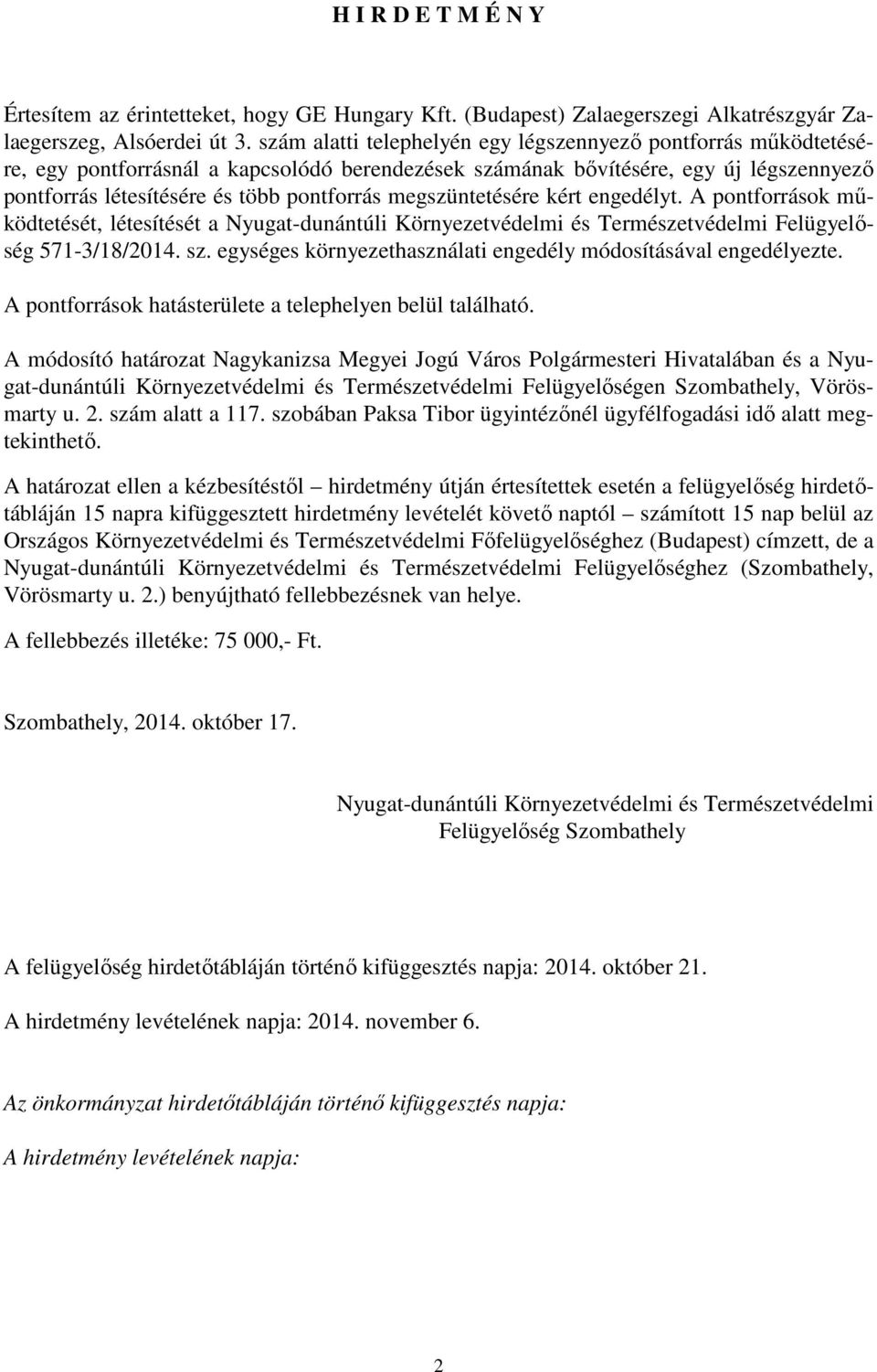 H I R D E T M É N Y

Értesítem az érintetteket, hogy GE Hungary Kft. (Budapest) Zalaegerszegi Alkatrészgyár Zalaegerszeg, Alsóerdei út 3. szám alatti telephelyén egy légszennyező pontforrás működtetésére, egy pontforrásnál a kapcsolódó berendezések számának bővítésére, egy új légszennyező pontforrás létesítésére és több pontforrás megszüntetésére kért engedélyt. A pontforrások működtetését, létesítését a Nyugat-dunántúli Környezetvédelmi és Természetvédelmi Felügyelőség 571-3/18/2014. sz. egységes környezethasználati engedély módosításával engedélyezte.

A pontforrások hatásterülete a telephelyen belül található.

A módosító határozat Nagykanizsa Megyei Jogú Város Polgármesteri Hivatalában és a Nyugat-dunántúli Környezetvédelmi és Természetvédelmi Felügyelőségen Szombathely, Vörösmarty u. 2. szám alatt a 117. szobában Paksa Tibor ügyintézőnél ügyfélfogadási idő alatt megtekinthető.

A határozat ellen a kézbesítéstől – hirdetmény útján értesítettek esetén a felügyelőség hirdetőtábláján 15 napra kifüggesztett hirdetmény levételét követő naptól – számított 15 nap belül az Országos Környezetvédelmi és Természetvédelmi Főfelügyelőséghez (Budapest) címzett, de a Nyugat-dunántúli Környezetvédelmi és Természetvédelmi Felügyelőséghez (Szombathely, Vörösmarty u. 2.) benyújtható fellebbezésnek van helye.

A fellebbezés illetéke: 75 000,- Ft.

Szombathely, 2014. október 17.

Nyugat-dunántúli Környezetvédelmi és Természetvédelmi Felügyelőség Szombathely

A felügyelőség hirdetőtábláján történő kifüggesztés napja: 2014. október 21.

A hirdetmény levételének napja: 2014. november 6.

Az önkormányzat hirdetőtábláján történő kifüggesztés napja:

A hirdetmény levételének napja:

2